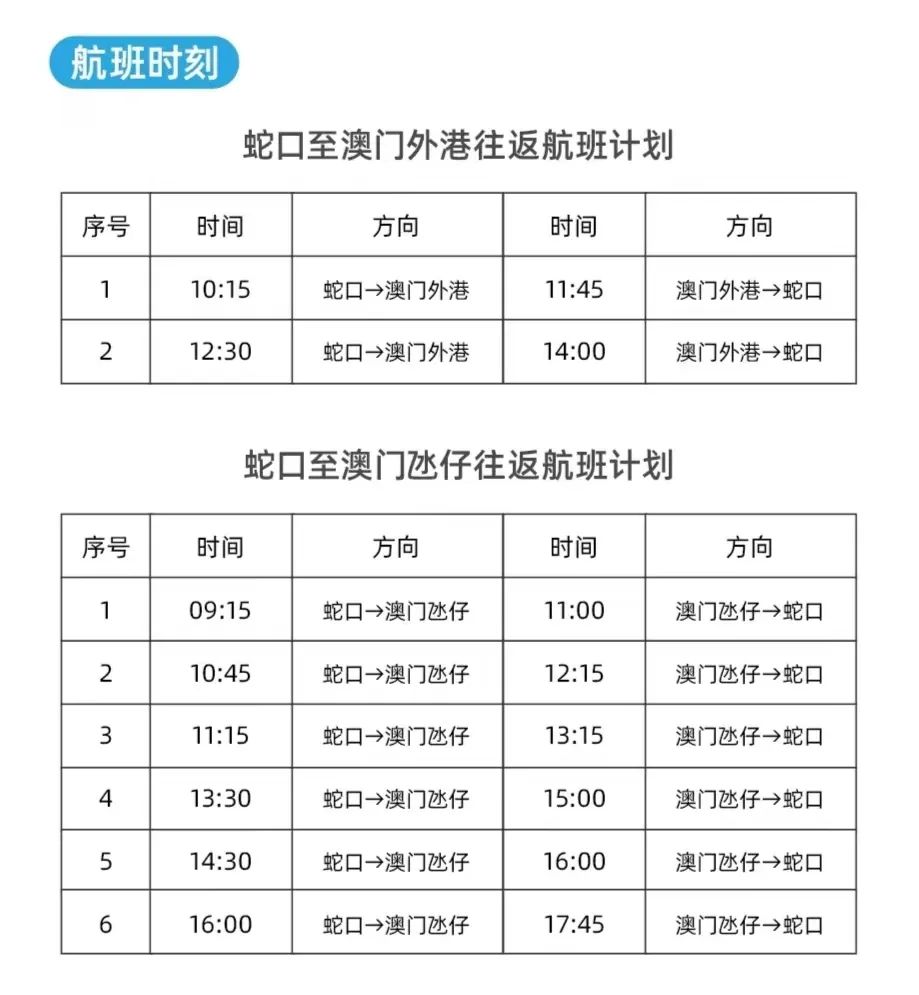 航班时刻

蛇口至澳门外港往返航班计划

| 序号 | 时间 | 方向 | 时间 | 方向 |
|---|---|---|---|---|
| 1 | 10:15 | 蛇口→澳门外港 | 11:45 | 澳门外港→蛇口 |
| 2 | 12:30 | 蛇口→澳门外港 | 14:00 | 澳门外港→蛇口 |

蛇口至澳门氹仔往返航班计划

| 序号 | 时间 | 方向 | 时间 | 方向 |
|---|---|---|---|---|
| 1 | 09:15 | 蛇口→澳门氹仔 | 11:00 | 澳门氹仔→蛇口 |
| 2 | 10:45 | 蛇口→澳门氹仔 | 12:15 | 澳门氹仔→蛇口 |
| 3 | 11:15 | 蛇口→澳门氹仔 | 13:15 | 澳门氹仔→蛇口 |
| 4 | 13:30 | 蛇口→澳门氹仔 | 15:00 | 澳门氹仔→蛇口 |
| 5 | 14:30 | 蛇口→澳门氹仔 | 16:00 | 澳门氹仔→蛇口 |
| 6 | 16:00 | 蛇口→澳门氹仔 | 17:45 | 澳门氹仔→蛇口 |